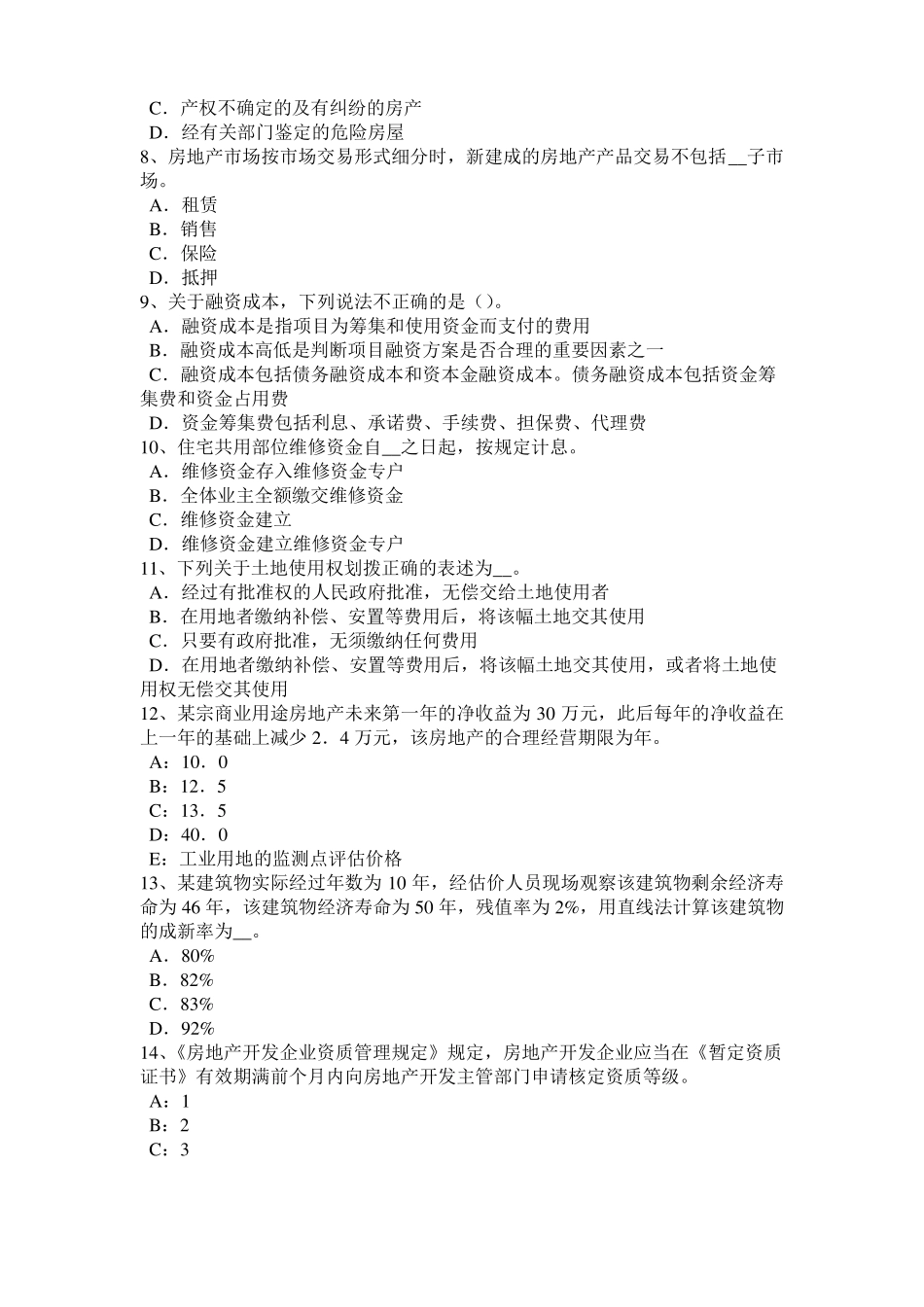 C．产权不确定的及有纠纷的房产
D．经有关部门鉴定的危险房屋
8、房地产市场按市场交易形式细分时，新建成的房地产产品交易不包括__子市场。
A．租赁
B．销售
C．保险
D．抵押
9、关于融资成本，下列说法不正确的是（）。
A．融资成本是指项目为筹集和使用资金而支付的费用
B．融资成本高低是判断项目融资方案是否合理的重要因素之一
C．融资成本包括债务融资成本和资本金融资成本。债务融资成本包括资金筹集费和资金占用费
D．资金筹集费包括利息、承诺费、手续费、担保费、代理费
10、住宅共用部位维修资金自__之日起，按规定计息。
A．维修资金存入维修资金专户
B．全体业主全额缴交维修资金
C．维修资金建立
D．维修资金建立维修资金专户
11、下列关于土地使用权划拨正确的表述为__。
A．经过有批准权的人民政府批准，无偿交给土地使用者
B．在用地者缴纳补偿、安置等费用后，将该幅土地交其使用
C．只要有政府批准，无须缴纳任何费用
D．在用地者缴纳补偿、安置等费用后，将该幅土地交其使用，或者将土地使用权无偿交其使用
12、某宗商业用途房地产未来第一年的净收益为 30 万元，此后每年的净收益在上一年的基础上减少 2．4 万元，该房地产的合理经营期限为年。
A：10．0
B：12．5
C：13．5
D：40．0
E：工业用地的监测点评估价格
13、某建筑物实际经过年数为 10 年，经估价人员现场观察该建筑物剩余经济寿命为 46 年，该建筑物经济寿命为 50 年，残值率为 2%，用直线法计算该建筑物的成新率为__。
A．80%
B．82%
C．83%
D．92%
14、《房地产开发企业资质管理规定》规定，房地产开发企业应当在《暂定资质证书》有效期满前个月内向房地产开发主管部门申请核定资质等级。
A：1
B：2
C：3